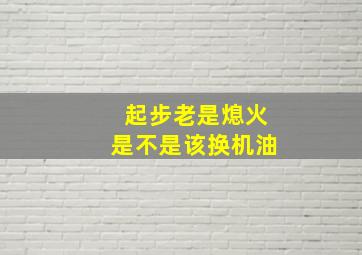 起步老是熄火
是不是该换机油